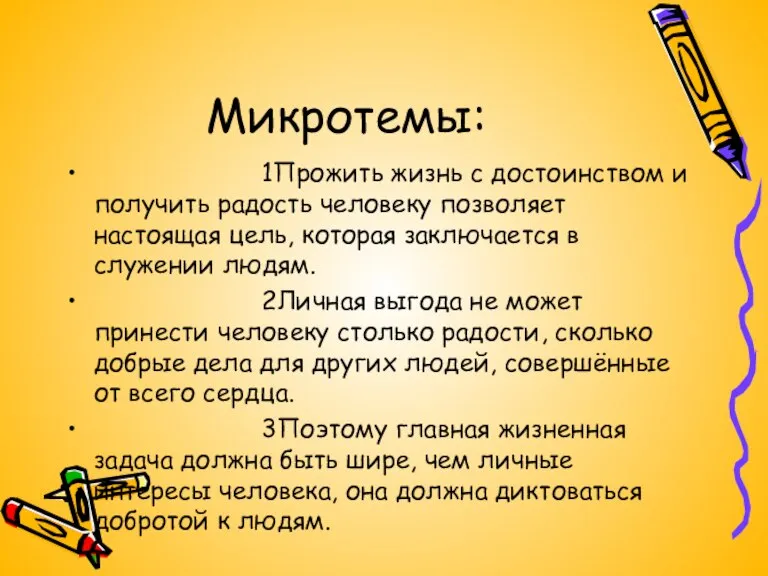 Микротемы:

• 1Прожить жизнь с достоинством и получить радость человеку позволяет настоящая цель, которая заключается в служении людям.

• 2Личная выгода не может принести человеку столько радости, сколько добрые дела для других людей, совершённые от всего сердца.

• 3Поэтому главная жизненная задача должна быть шире, чем личные интересы человека, она должна диктоваться добротой к людям.